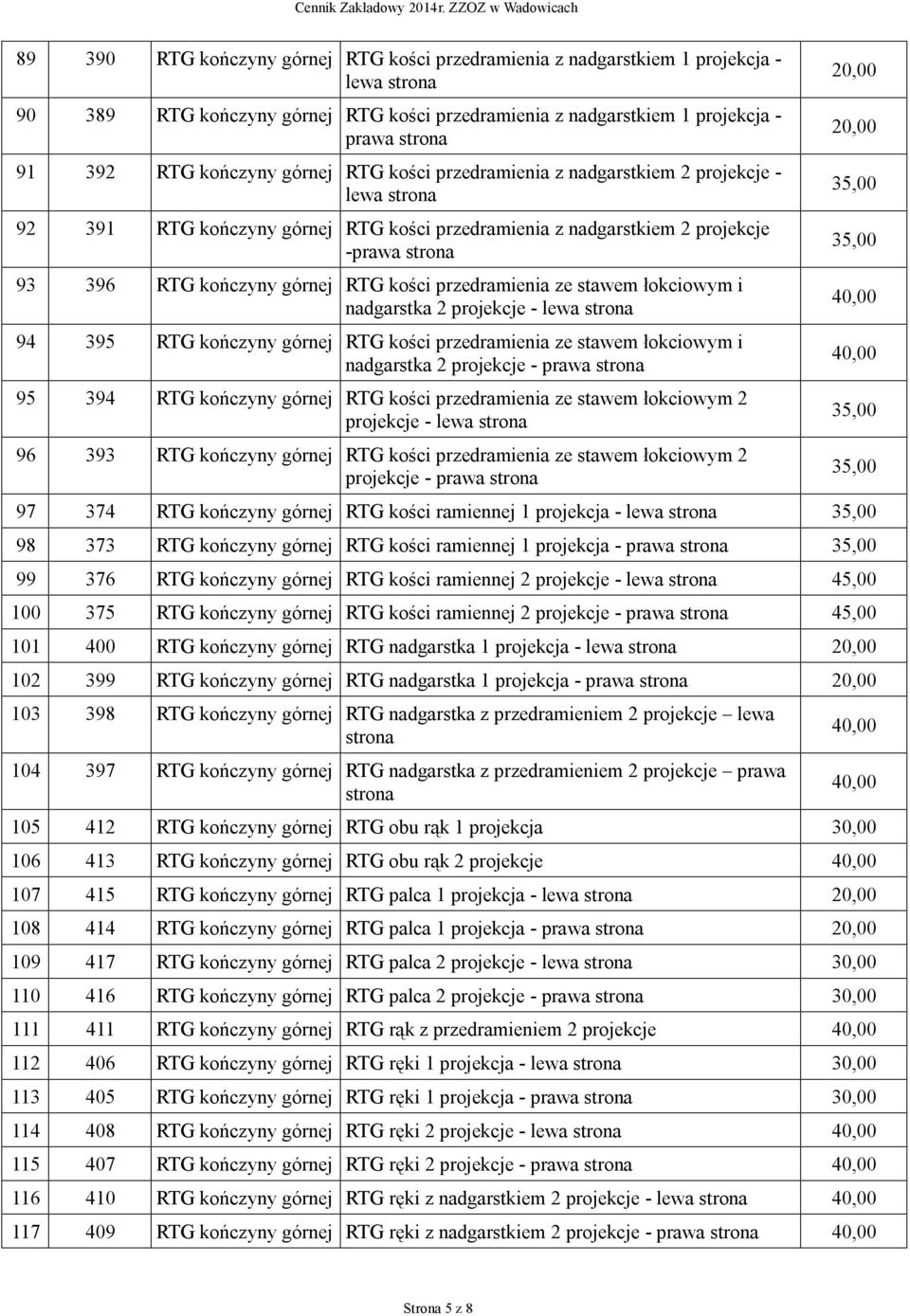 Cennik Zakładowy 2014r. ZZOZ w Wadowicach

| | | | | |
|---|---|---|---|---|
| 89 | 390 | RTG kończyny górnej | RTG kości przedramienia z nadgarstkiem 1 projekcja - lewa strona | 20,00 |
| 90 | 389 | RTG kończyny górnej | RTG kości przedramienia z nadgarstkiem 1 projekcja - prawa strona | 20,00 |
| 91 | 392 | RTG kończyny górnej | RTG kości przedramienia z nadgarstkiem 2 projekcje - lewa strona | 35,00 |
| 92 | 391 | RTG kończyny górnej | RTG kości przedramienia z nadgarstkiem 2 projekcje -prawa strona | 35,00 |
| 93 | 396 | RTG kończyny górnej | RTG kości przedramienia ze stawem łokciowym i nadgarstka 2 projekcje - lewa strona | 40,00 |
| 94 | 395 | RTG kończyny górnej | RTG kości przedramienia ze stawem łokciowym i nadgarstka 2 projekcje - prawa strona | 40,00 |
| 95 | 394 | RTG kończyny górnej | RTG kości przedramienia ze stawem łokciowym 2 projekcje - lewa strona | 35,00 |
| 96 | 393 | RTG kończyny górnej | RTG kości przedramienia ze stawem łokciowym 2 projekcje - prawa strona | 35,00 |
| 97 | 374 | RTG kończyny górnej | RTG kości ramiennej 1 projekcja - lewa strona | 35,00 |
| 98 | 373 | RTG kończyny górnej | RTG kości ramiennej 1 projekcja - prawa strona | 35,00 |
| 99 | 376 | RTG kończyny górnej | RTG kości ramiennej 2 projekcje - lewa strona | 45,00 |
| 100 | 375 | RTG kończyny górnej | RTG kości ramiennej 2 projekcje - prawa strona | 45,00 |
| 101 | 400 | RTG kończyny górnej | RTG nadgarstka 1 projekcja - lewa strona | 20,00 |
| 102 | 399 | RTG kończyny górnej | RTG nadgarstka 1 projekcja - prawa strona | 20,00 |
| 103 | 398 | RTG kończyny górnej | RTG nadgarstka z przedramieniem 2 projekcje – lewa strona | 40,00 |
| 104 | 397 | RTG kończyny górnej | RTG nadgarstka z przedramieniem 2 projekcje – prawa strona | 40,00 |
| 105 | 412 | RTG kończyny górnej | RTG obu rąk 1 projekcja | 30,00 |
| 106 | 413 | RTG kończyny górnej | RTG obu rąk 2 projekcje | 40,00 |
| 107 | 415 | RTG kończyny górnej | RTG palca 1 projekcja - lewa strona | 20,00 |
| 108 | 414 | RTG kończyny górnej | RTG palca 1 projekcja - prawa strona | 20,00 |
| 109 | 417 | RTG kończyny górnej | RTG palca 2 projekcje - lewa strona | 30,00 |
| 110 | 416 | RTG kończyny górnej | RTG palca 2 projekcje - prawa strona | 30,00 |
| 111 | 411 | RTG kończyny górnej | RTG rąk z przedramieniem 2 projekcje | 40,00 |
| 112 | 406 | RTG kończyny górnej | RTG ręki 1 projekcja - lewa strona | 30,00 |
| 113 | 405 | RTG kończyny górnej | RTG ręki 1 projekcja - prawa strona | 30,00 |
| 114 | 408 | RTG kończyny górnej | RTG ręki 2 projekcje - lewa strona | 40,00 |
| 115 | 407 | RTG kończyny górnej | RTG ręki 2 projekcje - prawa strona | 40,00 |
| 116 | 410 | RTG kończyny górnej | RTG ręki z nadgarstkiem 2 projekcje - lewa strona | 40,00 |
| 117 | 409 | RTG kończyny górnej | RTG ręki z nadgarstkiem 2 projekcje - prawa strona | 40,00 |

Strona 5 z 8